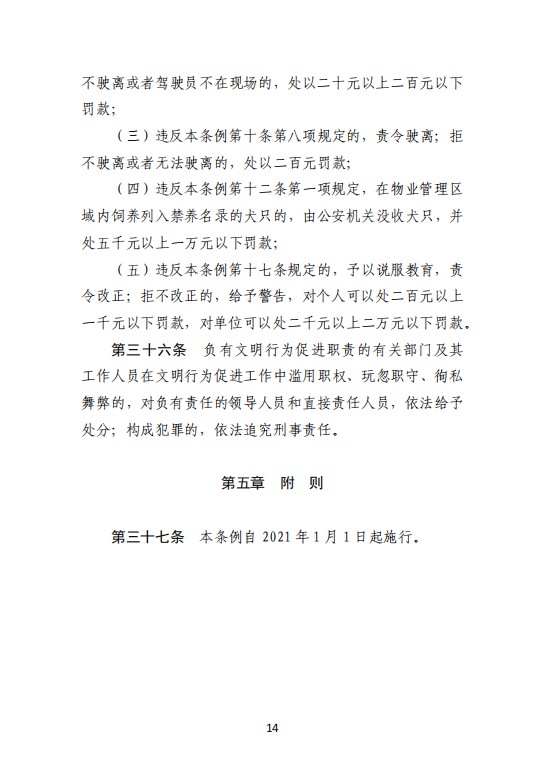 不驶离或者驾驶员不在现场的，处以二十元以上二百元以下罚款；

（三）违反本条例第十条第八项规定的，责令驶离；拒不驶离或者无法驶离的，处以二百元罚款；

（四）违反本条例第十二条第一项规定，在物业管理区域内饲养列入禁养名录的犬只的，由公安机关没收犬只，并处五千元以上一万元以下罚款；

（五）违反本条例第十七条规定的，予以说服教育，责令改正；拒不改正的，给予警告，对个人可以处二百元以上一千元以下罚款，对单位可以处二千元以上二万元以下罚款。

第三十六条　负有文明行为促进职责的有关部门及其工作人员在文明行为促进工作中滥用职权、玩忽职守、徇私舞弊的，对负有责任的领导人员和直接责任人员，依法给予处分；构成犯罪的，依法追究刑事责任。

第五章　附　则

第三十七条　本条例自 2021 年 1 月 1 日起施行。

14